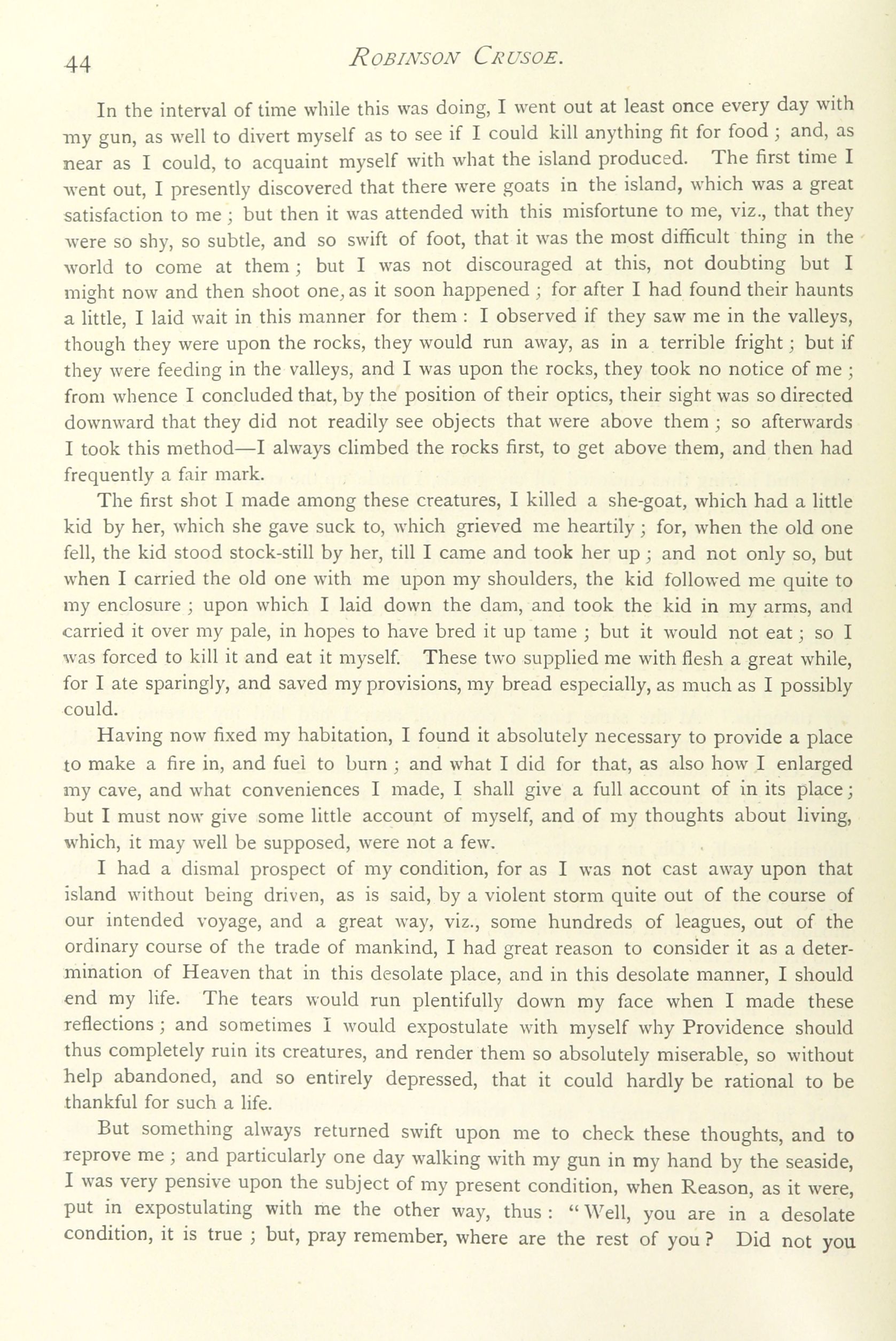 44 ROBINSON CRUSOE.

In the interval of time while this was doing, I went out at least once every day with my gun, as well to divert myself as to see if I could kill anything fit for food; and, as near as I could, to acquaint myself with what the island produced. The first time I went out, I presently discovered that there were goats in the island, which was a great satisfaction to me; but then it was attended with this misfortune to me, viz., that they were so shy, so subtle, and so swift of foot, that it was the most difficult thing in the world to come at them; but I was not discouraged at this, not doubting but I might now and then shoot one, as it soon happened; for after I had found their haunts a little, I laid wait in this manner for them: I observed if they saw me in the valleys, though they were upon the rocks, they would run away, as in a terrible fright; but if they were feeding in the valleys, and I was upon the rocks, they took no notice of me; from whence I concluded that, by the position of their optics, their sight was so directed downward that they did not readily see objects that were above them; so afterwards I took this method—I always climbed the rocks first, to get above them, and then had frequently a fair mark.

The first shot I made among these creatures, I killed a she-goat, which had a little kid by her, which she gave suck to, which grieved me heartily; for, when the old one fell, the kid stood stock-still by her, till I came and took her up; and not only so, but when I carried the old one with me upon my shoulders, the kid followed me quite to my enclosure; upon which I laid down the dam, and took the kid in my arms, and carried it over my pale, in hopes to have bred it up tame; but it would not eat; so I was forced to kill it and eat it myself. These two supplied me with flesh a great while, for I ate sparingly, and saved my provisions, my bread especially, as much as I possibly could.

Having now fixed my habitation, I found it absolutely necessary to provide a place to make a fire in, and fuel to burn; and what I did for that, as also how I enlarged my cave, and what conveniences I made, I shall give a full account of in its place; but I must now give some little account of myself, and of my thoughts about living, which, it may well be supposed, were not a few.

I had a dismal prospect of my condition, for as I was not cast away upon that island without being driven, as is said, by a violent storm quite out of the course of our intended voyage, and a great way, viz., some hundreds of leagues, out of the ordinary course of the trade of mankind, I had great reason to consider it as a determination of Heaven that in this desolate place, and in this desolate manner, I should end my life. The tears would run plentifully down my face when I made these reflections; and sometimes I would expostulate with myself why Providence should thus completely ruin its creatures, and render them so absolutely miserable, so without help abandoned, and so entirely depressed, that it could hardly be rational to be thankful for such a life.

But something always returned swift upon me to check these thoughts, and to reprove me; and particularly one day walking with my gun in my hand by the seaside, I was very pensive upon the subject of my present condition, when Reason, as it were, put in expostulating with me the other way, thus: "Well, you are in a desolate condition, it is true; but, pray remember, where are the rest of you? Did not you